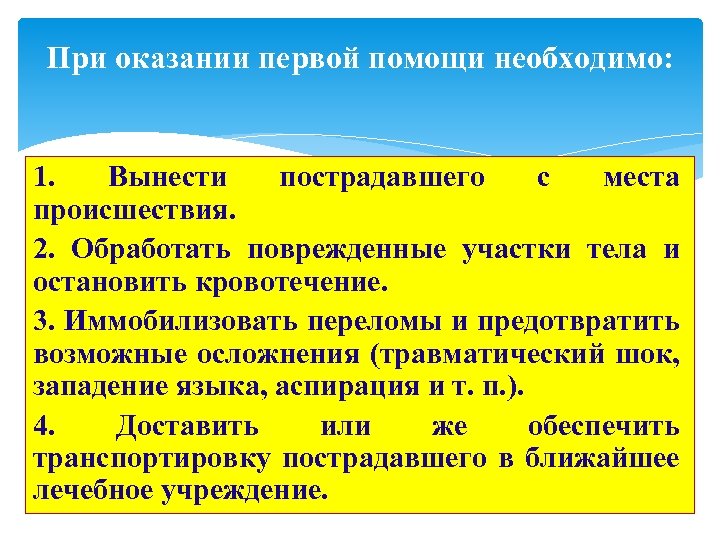 При оказании первой помощи необходимо:

1. Вынести пострадавшего с места происшествия.

2. Обработать поврежденные участки тела и остановить кровотечение.

3. Иммобилизовать переломы и предотвратить возможные осложнения (травматический шок, западение языка, аспирация и т. п.).

4. Доставить или же обеспечить транспортировку пострадавшего в ближайшее лечебное учреждение.